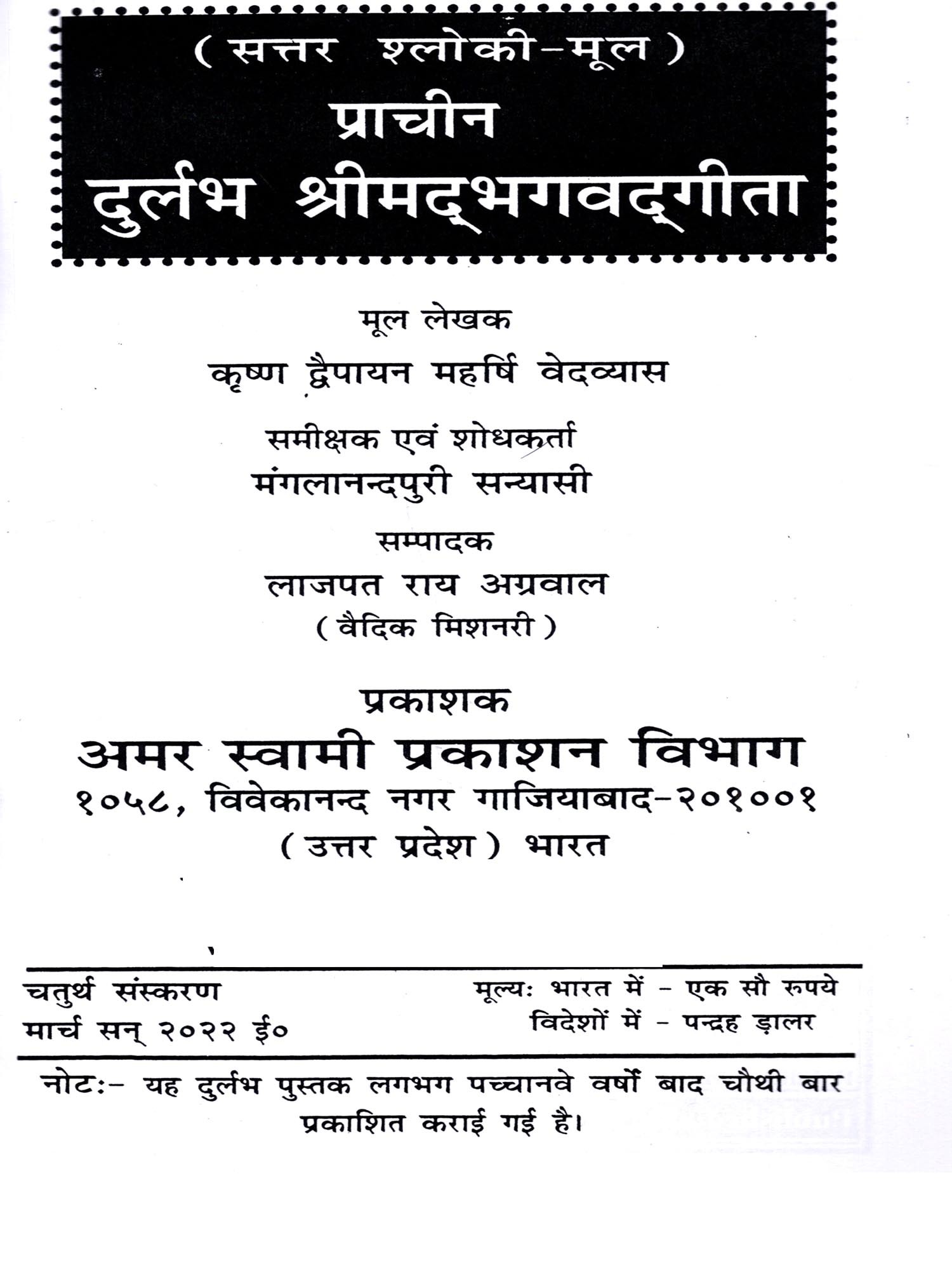 ( सत्तर श्लोकी-मूल )
प्राचीन
दुर्लभ श्रीमद्भगवद्गीता

मूल लेखक
कृष्ण द्वैपायन महर्षि वेदव्यास

समीक्षक एवं शोधकर्ता
मंगलानन्दपुरी सन्यासी

सम्पादक
लाजपत राय अग्रवाल
( वैदिक मिशनरी )

प्रकाशक
अमर स्वामी प्रकाशन विभाग
१०५८, विवेकानन्द नगर गाजियाबाद-२०१००१
( उत्तर प्रदेश ) भारत

चतुर्थ संस्करण
मार्च सन् २०२२ ई०

मूल्यः भारत में - एक सौ रुपये
विदेशों में - पन्द्रह ड़ालर

नोटः- यह दुर्लभ पुस्तक लगभग पच्चानवे वर्षों बाद चौथी बार प्रकाशित कराई गई है।